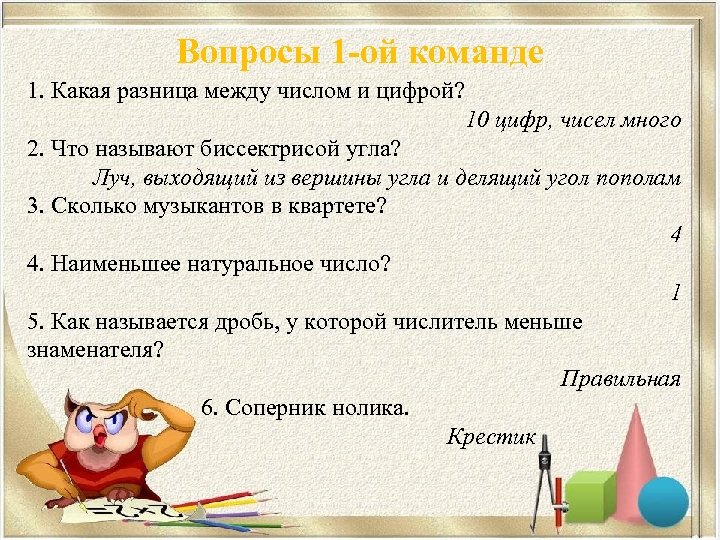 Вопросы 1-ой команде

1. Какая разница между числом и цифрой?

10 цифр, чисел много

2. Что называют биссектрисой угла?

Луч, выходящий из вершины угла и делящий угол пополам

3. Сколько музыкантов в квартете?

4

4. Наименьшее натуральное число?

1

5. Как называется дробь, у которой числитель меньше знаменателя?

Правильная

6. Соперник нолика.

Крестик